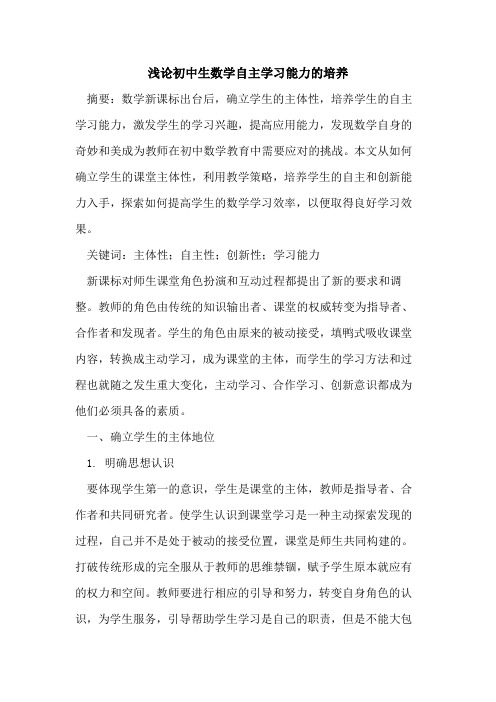 浅论初中生数学自主学习能力的培养

摘要：数学新课标出台后，确立学生的主体性，培养学生的自主学习能力，激发学生的学习兴趣，提高应用能力，发现数学自身的奇妙和美成为教师在初中数学教育中需要应对的挑战。本文从如何确立学生的课堂主体性，利用教学策略，培养学生的自主和创新能力入手，探索如何提高学生的数学学习效率，以便取得良好学习效果。

关键词：主体性；自主性；创新性；学习能力

新课标对师生课堂角色扮演和互动过程都提出了新的要求和调整。教师的角色由传统的知识输出者、课堂的权威转变为指导者、合作者和发现者。学生的角色由原来的被动接受，填鸭式吸收课堂内容，转换成主动学习，成为课堂的主体，而学生的学习方法和过程也就随之发生重大变化，主动学习、合作学习、创新意识都成为他们必须具备的素质。

一、确立学生的主体地位

1. 明确思想认识

要体现学生第一的意识，学生是课堂的主体，教师是指导者、合作者和共同研究者。使学生认识到课堂学习是一种主动探索发现的过程，自己并不是处于被动的接受位置，课堂是师生共同构建的。打破传统形成的完全服从于教师的思维禁锢，赋予学生原本就应有的权力和空间。教师要进行相应的引导和努力，转变自身角色的认识，为学生服务，引导帮助学生学习是自己的职责，但是不能大包